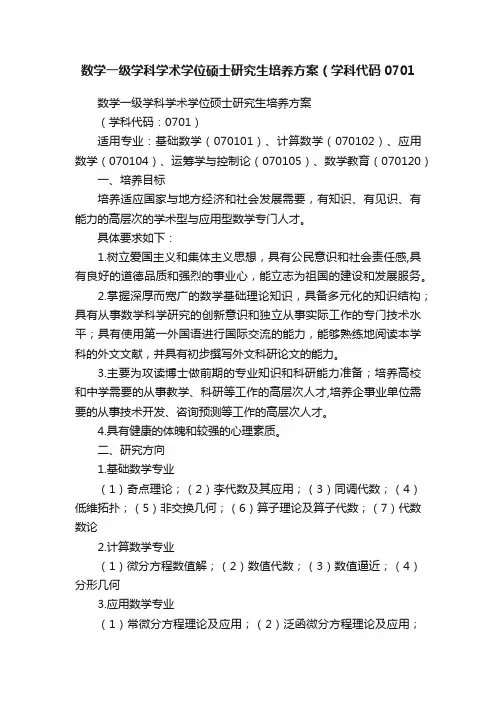 数学一级学科学术学位硕士研究生培养方案（学科代码 0701

数学一级学科学术学位硕士研究生培养方案

（学科代码：0701）

适用专业：基础数学（070101）、计算数学（070102）、应用数学（070104）、运筹学与控制论（070105）、数学教育（070120）

一、培养目标

培养适应国家与地方经济和社会发展需要，有知识、有见识、有能力的高层次的学术型与应用型数学专门人才。

具体要求如下：

1.树立爱国主义和集体主义思想，具有公民意识和社会责任感,具有良好的道德品质和强烈的事业心，能立志为祖国的建设和发展服务。

2.掌握深厚而宽广的数学基础理论知识，具备多元化的知识结构；具有从事数学科学研究的创新意识和独立从事实际工作的专门技术水平；具有使用第一外国语进行国际交流的能力，能够熟练地阅读本学科的外文文献，并具有初步撰写外文科研论文的能力。

3.主要为攻读博士做前期的专业知识和科研能力准备；培养高校和中学需要的从事教学、科研等工作的高层次人才,培养企事业单位需要的从事技术开发、咨询预测等工作的高层次人才。

4.具有健康的体魄和较强的心理素质。

二、研究方向

1.基础数学专业

（1）奇点理论；（2）李代数及其应用；（3）同调代数；（4）低维拓扑；（5）非交换几何；（6）算子理论及算子代数；（7）代数数论

2.计算数学专业

（1）微分方程数值解；（2）数值代数；（3）数值逼近；（4）分形几何

3.应用数学专业

（1）常微分方程理论及应用；（2）泛函微分方程理论及应用；